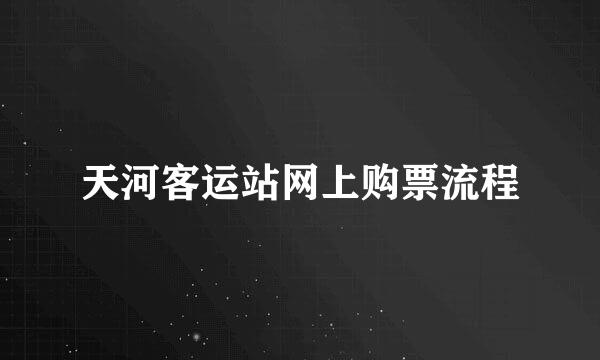 天河客运站网上购票流程